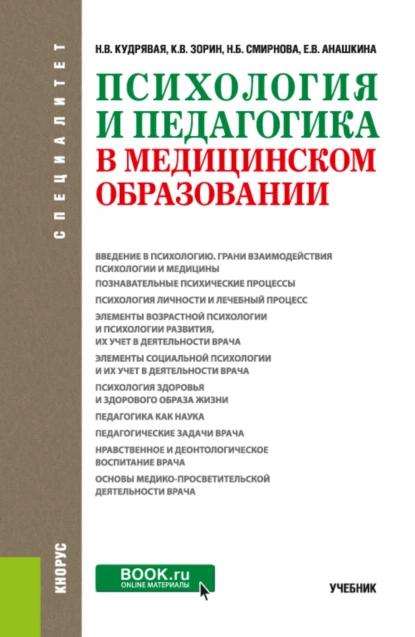 СПЕЦИАЛИТЕТ

Н.В. КУДРЯВАЯ, К.В. ЗОРИН, Н.Б. СМИРНОВА, Е.В. АНАШКИНА

ПСИХОЛОГИЯ И ПЕДАГОГИКА В МЕДИЦИНСКОМ ОБРАЗОВАНИИ

ВВЕДЕНИЕ В ПСИХОЛОГИЮ. ГРАНИ ВЗАИМОДЕЙСТВИЯ ПСИХОЛОГИИ И МЕДИЦИНЫ
ПОЗНАВАТЕЛЬНЫЕ ПСИХИЧЕСКИЕ ПРОЦЕССЫ
ПСИХОЛОГИЯ ЛИЧНОСТИ И ЛЕЧЕБНЫЙ ПРОЦЕСС
ЭЛЕМЕНТЫ ВОЗРАСТНОЙ ПСИХОЛОГИИ И ПСИХОЛОГИИ РАЗВИТИЯ, ИХ УЧЕТ В ДЕЯТЕЛЬНОСТИ ВРАЧА
ЭЛЕМЕНТЫ СОЦИАЛЬНОЙ ПСИХОЛОГИИ И ИХ УЧЕТ В ДЕЯТЕЛЬНОСТИ ВРАЧА
ПСИХОЛОГИЯ ЗДОРОВЬЯ И ЗДОРОВОГО ОБРАЗА ЖИЗНИ
ПЕДАГОГИКА КАК НАУКА
ПЕДАГОГИЧЕСКИЕ ЗАДАЧИ ВРАЧА
НРАВСТВЕННОЕ И ДЕОНТОЛОГИЧЕСКОЕ ВОСПИТАНИЕ ВРАЧА
ОСНОВЫ МЕДИКО-ПРОСВЕТИТЕЛЬСКОЙ ДЕЯТЕЛЬНОСТИ ВРАЧА

КНОРУС

BOOK.ru
ONLINE МАТЕРИАЛЫ

УЧЕБНИК